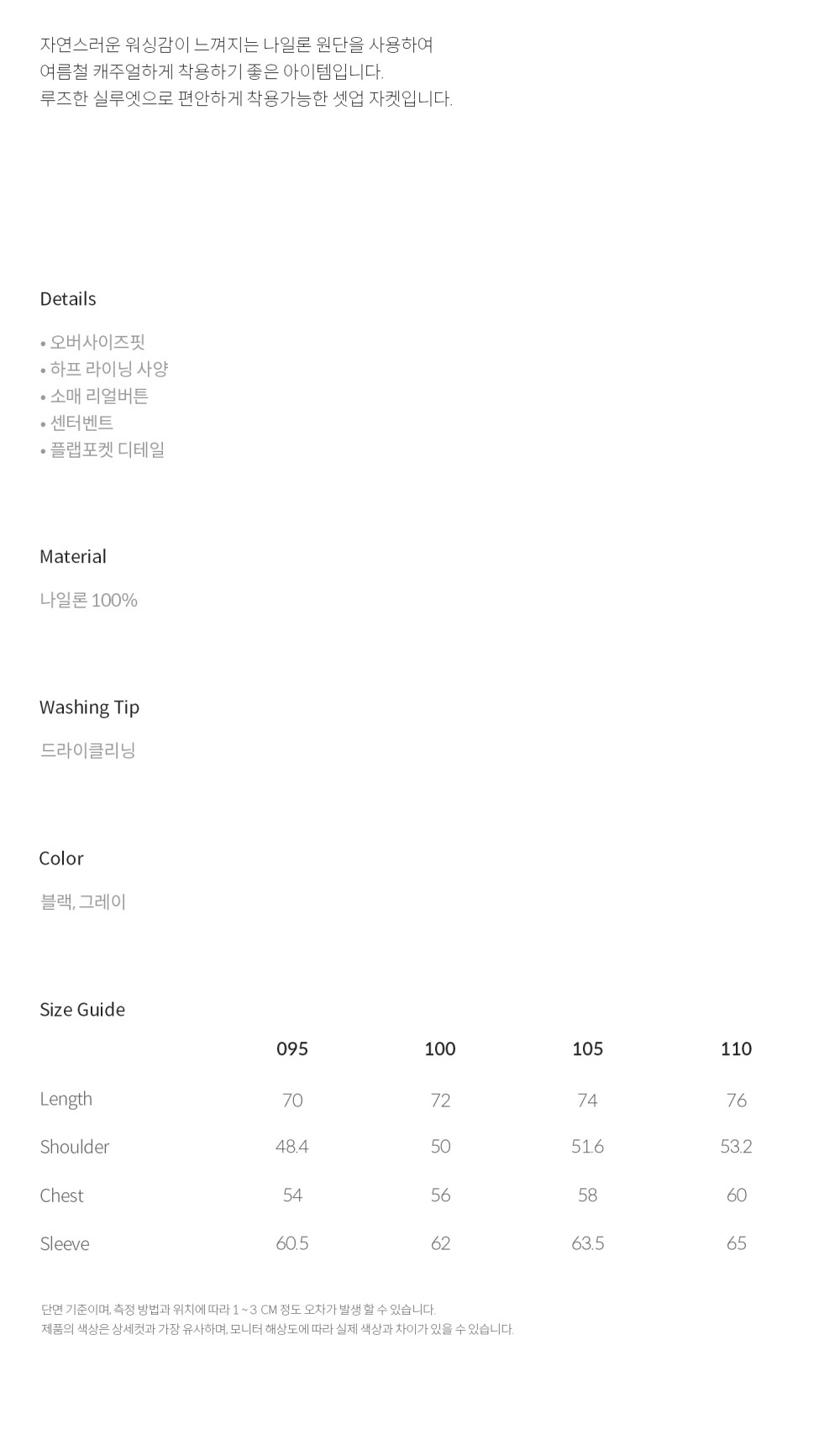 자연스러운 워싱감이 느껴지는 나일론 원단을 사용하여
여름철 캐주얼하게 착용하기 좋은 아이템입니다.
루즈한 실루엣으로 편안하게 착용가능한 셋업 자켓입니다.

Details

• 오버사이즈핏
• 하프 라이닝 사양
• 소매 리얼버튼
• 센터벤트
• 플랩포켓 디테일

Material

나일론 100%

Washing Tip

드라이클리닝

Color

블랙, 그레이

Size Guide

|  | 095 | 100 | 105 | 110 |
|---|---|---|---|---|
| Length | 70 | 72 | 74 | 76 |
| Shoulder | 48.4 | 50 | 51.6 | 53.2 |
| Chest | 54 | 56 | 58 | 60 |
| Sleeve | 60.5 | 62 | 63.5 | 65 |

단면 기준이며, 측정 방법과 위치에 따라 1 ~ 3 CM 정도 오차가 발생 할 수 있습니다.
제품의 색상은 상세컷과 가장 유사하며, 모니터 해상도에 따라 실제 색상과 차이가 있을 수 있습니다.